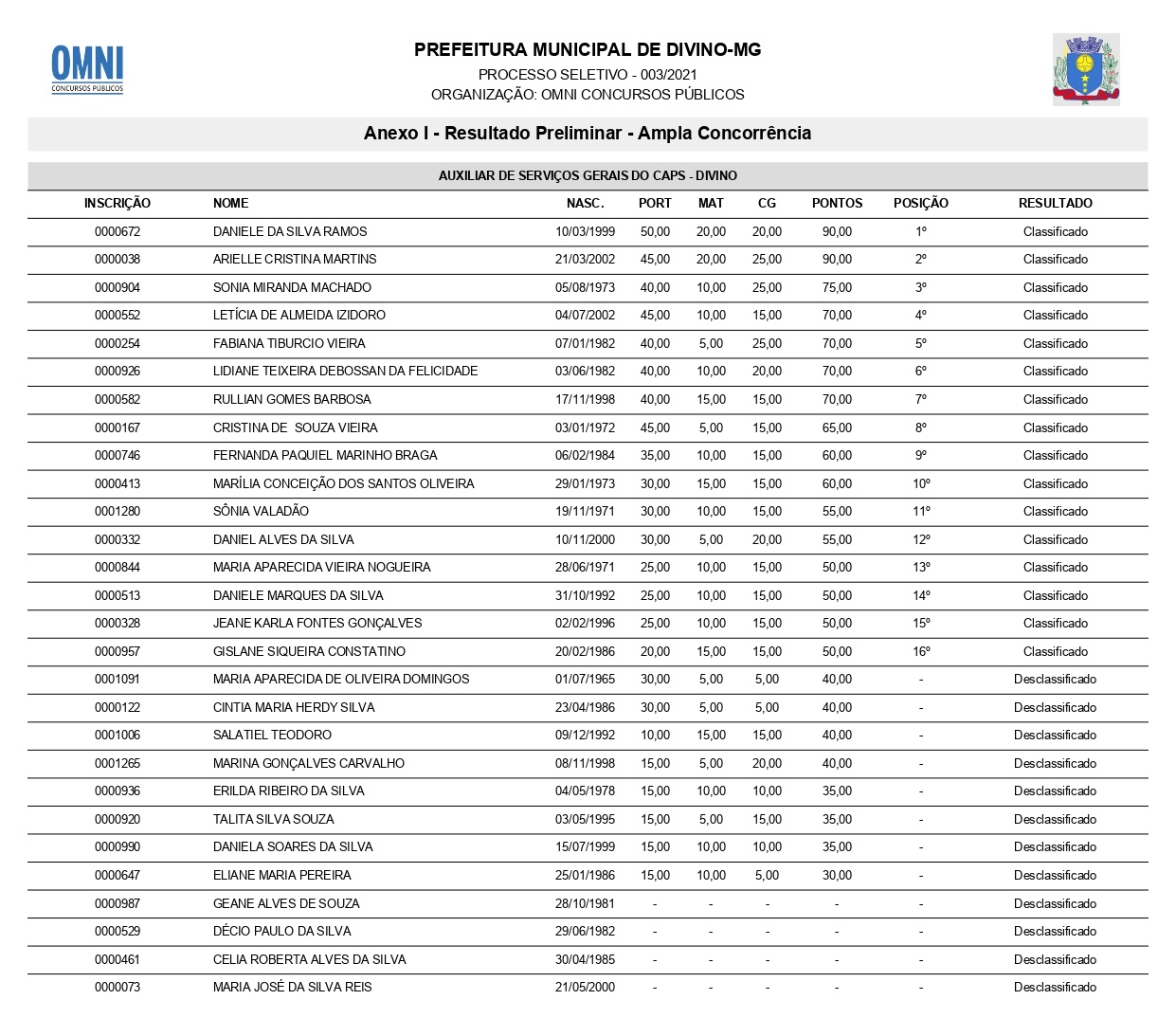 OMNI
CONCURSOS PÚBLICOS

PREFEITURA MUNICIPAL DE DIVINO-MG
PROCESSO SELETIVO - 003/2021
ORGANIZAÇÃO: OMNI CONCURSOS PÚBLICOS

Anexo I - Resultado Preliminar - Ampla Concorrência

AUXILIAR DE SERVIÇOS GERAIS DO CAPS - DIVINO

| INSCRIÇÃO | NOME | NASC. | PORT | MAT | CG | PONTOS | POSIÇÃO | RESULTADO |
|---|---|---|---|---|---|---|---|---|
| 0000672 | DANIELE DA SILVA RAMOS | 10/03/1999 | 50,00 | 20,00 | 20,00 | 90,00 | 1º | Classificado |
| 0000038 | ARIELLE CRISTINA MARTINS | 21/03/2002 | 45,00 | 20,00 | 25,00 | 90,00 | 2º | Classificado |
| 0000904 | SONIA MIRANDA MACHADO | 05/08/1973 | 40,00 | 10,00 | 25,00 | 75,00 | 3º | Classificado |
| 0000552 | LETÍCIA DE ALMEIDA IZIDORO | 04/07/2002 | 45,00 | 10,00 | 15,00 | 70,00 | 4º | Classificado |
| 0000254 | FABIANA TIBURCIO VIEIRA | 07/01/1982 | 40,00 | 5,00 | 25,00 | 70,00 | 5º | Classificado |
| 0000926 | LIDIANE TEIXEIRA DEBOSSAN DA FELICIDADE | 03/06/1982 | 40,00 | 10,00 | 20,00 | 70,00 | 6º | Classificado |
| 0000582 | RULLIAN GOMES BARBOSA | 17/11/1998 | 40,00 | 15,00 | 15,00 | 70,00 | 7º | Classificado |
| 0000167 | CRISTINA DE SOUZA VIEIRA | 03/01/1972 | 45,00 | 5,00 | 15,00 | 65,00 | 8º | Classificado |
| 0000746 | FERNANDA PAQUIEL MARINHO BRAGA | 06/02/1984 | 35,00 | 10,00 | 15,00 | 60,00 | 9º | Classificado |
| 0000413 | MARÍLIA CONCEIÇÃO DOS SANTOS OLIVEIRA | 29/01/1973 | 30,00 | 15,00 | 15,00 | 60,00 | 10º | Classificado |
| 0001280 | SÔNIA VALADÃO | 19/11/1971 | 30,00 | 10,00 | 15,00 | 55,00 | 11º | Classificado |
| 0000332 | DANIEL ALVES DA SILVA | 10/11/2000 | 30,00 | 5,00 | 20,00 | 55,00 | 12º | Classificado |
| 0000844 | MARIA APARECIDA VIEIRA NOGUEIRA | 28/06/1971 | 25,00 | 10,00 | 15,00 | 50,00 | 13º | Classificado |
| 0000513 | DANIELE MARQUES DA SILVA | 31/10/1992 | 25,00 | 10,00 | 15,00 | 50,00 | 14º | Classificado |
| 0000328 | JEANE KARLA FONTES GONÇALVES | 02/02/1996 | 25,00 | 10,00 | 15,00 | 50,00 | 15º | Classificado |
| 0000957 | GISLANE SIQUEIRA CONSTATINO | 20/02/1986 | 20,00 | 15,00 | 15,00 | 50,00 | 16º | Classificado |
| 0001091 | MARIA APARECIDA DE OLIVEIRA DOMINGOS | 01/07/1965 | 30,00 | 5,00 | 5,00 | 40,00 | - | Desclassificado |
| 0000122 | CINTIA MARIA HERDY SILVA | 23/04/1986 | 30,00 | 5,00 | 5,00 | 40,00 | - | Desclassificado |
| 0001006 | SALATIEL TEODORO | 09/12/1992 | 10,00 | 15,00 | 15,00 | 40,00 | - | Desclassificado |
| 0001265 | MARINA GONÇALVES CARVALHO | 08/11/1998 | 15,00 | 5,00 | 20,00 | 40,00 | - | Desclassificado |
| 0000936 | ERILDA RIBEIRO DA SILVA | 04/05/1978 | 15,00 | 10,00 | 10,00 | 35,00 | - | Desclassificado |
| 0000920 | TALITA SILVA SOUZA | 03/05/1995 | 15,00 | 5,00 | 15,00 | 35,00 | - | Desclassificado |
| 0000990 | DANIELA SOARES DA SILVA | 15/07/1999 | 15,00 | 10,00 | 10,00 | 35,00 | - | Desclassificado |
| 0000647 | ELIANE MARIA PEREIRA | 25/01/1986 | 15,00 | 10,00 | 5,00 | 30,00 | - | Desclassificado |
| 0000987 | GEANE ALVES DE SOUZA | 28/10/1981 | - | - | - | - | - | Desclassificado |
| 0000529 | DÉCIO PAULO DA SILVA | 29/06/1982 | - | - | - | - | - | Desclassificado |
| 0000461 | CELIA ROBERTA ALVES DA SILVA | 30/04/1985 | - | - | - | - | - | Desclassificado |
| 0000073 | MARIA JOSÉ DA SILVA REIS | 21/05/2000 | - | - | - | - | - | Desclassificado |